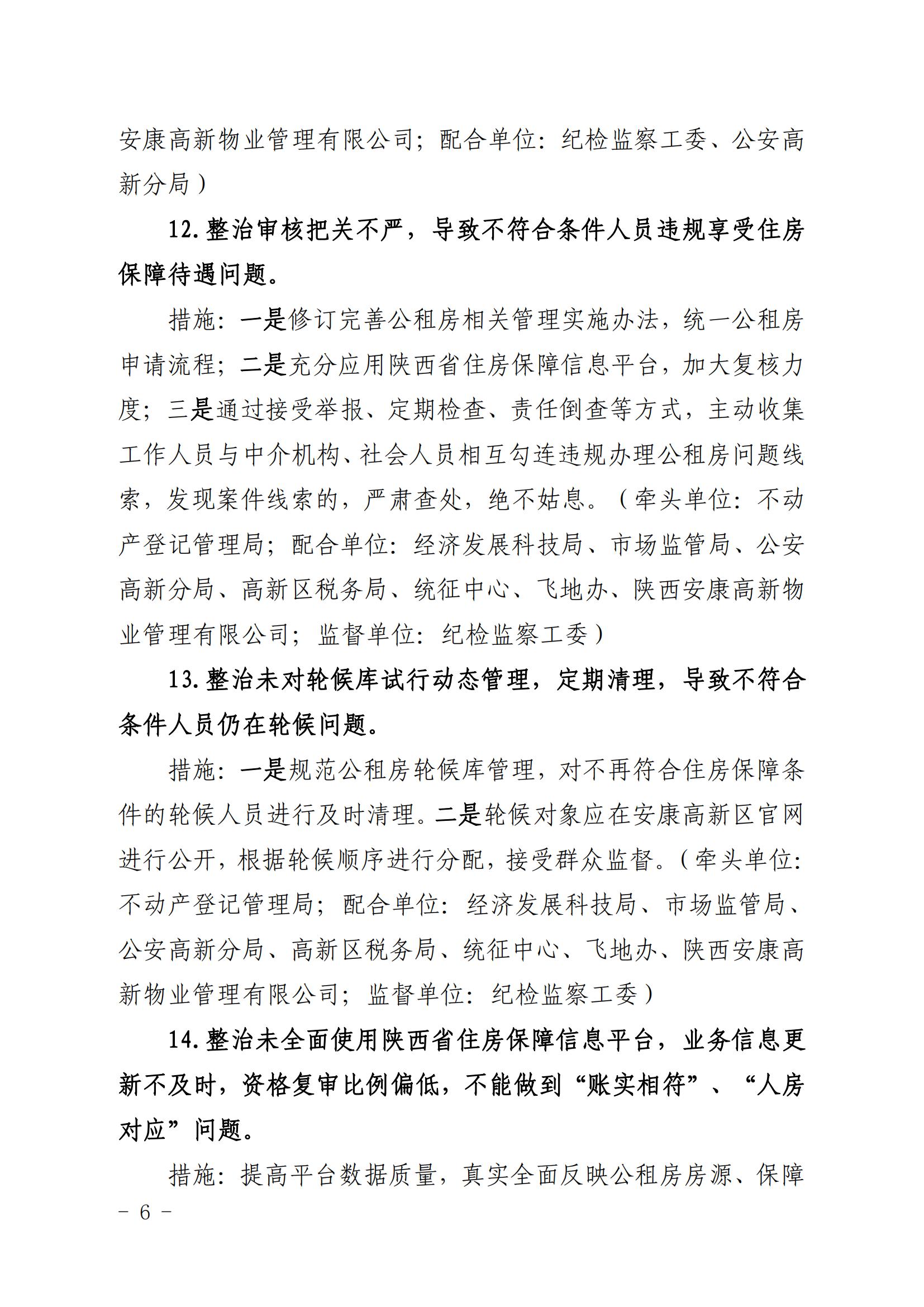 安康高新物业管理有限公司；配合单位：纪检监察工委、公安高新分局）

12.整治审核把关不严，导致不符合条件人员违规享受住房保障待遇问题。

措施：一是修订完善公租房相关管理实施办法，统一公租房申请流程；二是充分应用陕西省住房保障信息平台，加大复核力度；三是通过接受举报、定期检查、责任倒查等方式，主动收集工作人员与中介机构、社会人员相互勾连违规办理公租房问题线索，发现案件线索的，严肃查处，绝不姑息。（牵头单位：不动产登记管理局；配合单位：经济发展科技局、市场监管局、公安高新分局、高新区税务局、统征中心、飞地办、陕西安康高新物业管理有限公司；监督单位：纪检监察工委）

13.整治未对轮候库试行动态管理，定期清理，导致不符合条件人员仍在轮候问题。

措施：一是规范公租房轮候库管理，对不再符合住房保障条件的轮候人员进行及时清理。二是轮候对象应在安康高新区官网进行公开，根据轮候顺序进行分配，接受群众监督。（牵头单位：不动产登记管理局；配合单位：经济发展科技局、市场监管局、公安高新分局、高新区税务局、统征中心、飞地办、陕西安康高新物业管理有限公司；监督单位：纪检监察工委）

14.整治未全面使用陕西省住房保障信息平台，业务信息更新不及时，资格复审比例偏低，不能做到“账实相符”、“人房对应”问题。

措施：提高平台数据质量，真实全面反映公租房房源、保障

－ 6 －